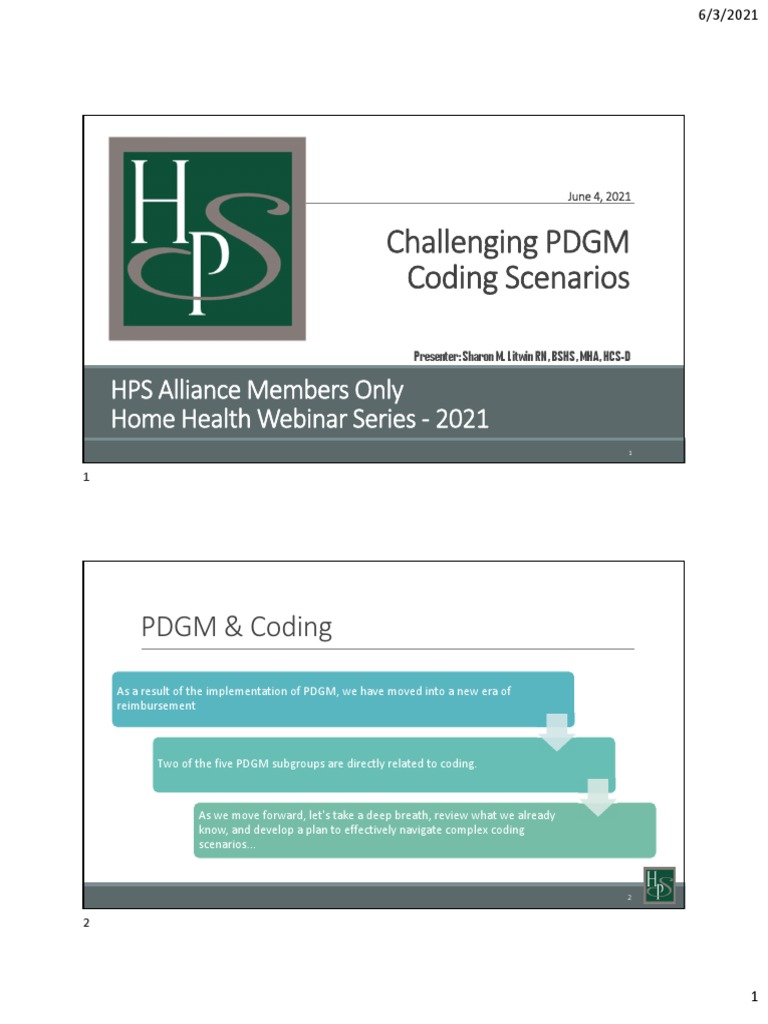 6/3/2021

HPS

June 4, 2021

Challenging PDGM Coding Scenarios

Presenter: Sharon M. Litwin RN, BSHS, MHA, HCS-D

HPS Alliance Members Only
Home Health Webinar Series - 2021

1

1

PDGM & Coding

As a result of the implementation of PDGM, we have moved into a new era of reimbursement

Two of the five PDGM subgroups are directly related to coding.

As we move forward, let's take a deep breath, review what we already know, and develop a plan to effectively navigate complex coding scenarios...

2

HPS

2

1